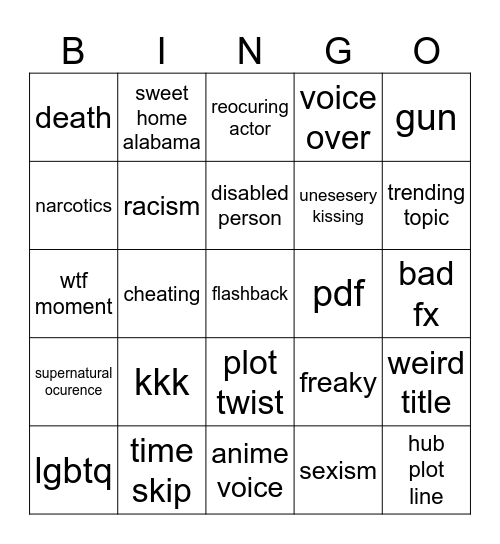 | B | I | N | G | O |
|---|---|---|---|---|
| death | sweet home alabama | reocuring actor | voice over | gun |
| narcotics | racism | disabled person | unesesery kissing | trending topic |
| wtf moment | cheating | flashback | pdf | bad fx |
| supernatural ocurence | kkk | plot twist | freaky | weird title |
| lgbtq | time skip | anime voice | sexism | hub plot line |